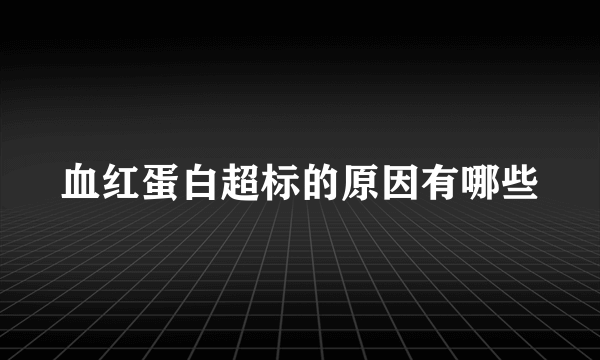 血红蛋白超标的原因有哪些